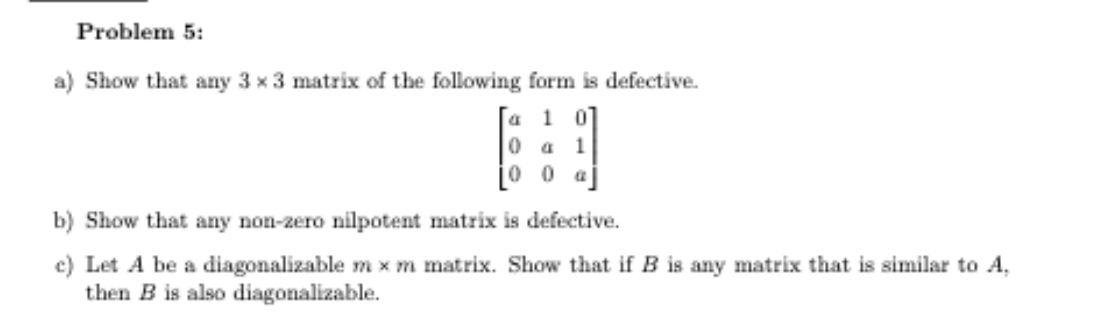 **Problem 5:**

a) Show that any $3 \times 3$ matrix of the following form is defective.

$$\begin{bmatrix} a & 1 & 0 \\ 0 & a & 1 \\ 0 & 0 & a \end{bmatrix}$$

b) Show that any non-zero nilpotent matrix is defective.

c) Let $A$ be a diagonalizable $m \times m$ matrix. Show that if $B$ is any matrix that is similar to $A$, then $B$ is also diagonalizable.